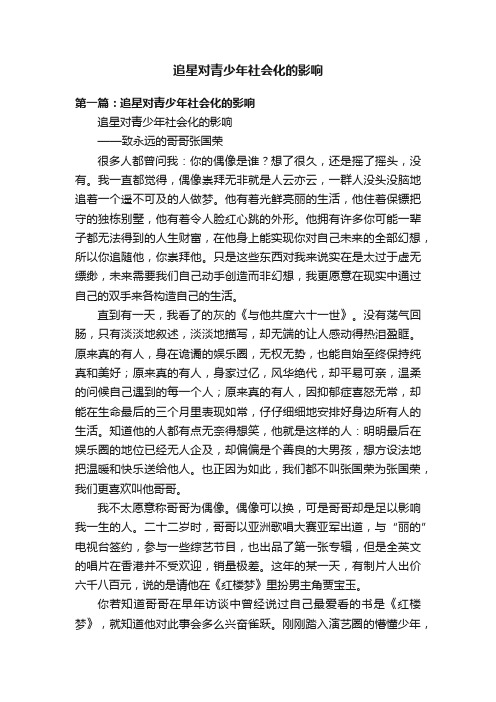 追星对青少年社会化的影响

第一篇：追星对青少年社会化的影响

追星对青少年社会化的影响

——致永远的哥哥张国荣

很多人都曾问我：你的偶像是谁？想了很久，还是摇了摇头，没有。我一直都觉得，偶像崇拜无非就是人云亦云，一群人没头没脑地追着一个遥不可及的人做梦。他有着光鲜亮丽的生活，他住着保镖把守的独栋别墅，他有着令人脸红心跳的外形。他拥有许多你可能一辈子都无法得到的人生财富，在他身上能实现你对自己未来的全部幻想，所以你追随他，你崇拜他。只是这些东西对我来说实在是太过于虚无缥缈，未来需要我们自己动手创造而非幻想，我更愿意在现实中通过自己的双手来各构造自己的生活。

直到有一天，我看了的灰的《与他共度六十一世》。没有荡气回肠，只有淡淡地叙述，淡淡地描写，却无端的让人感动得热泪盈眶。原来真的有人，身在诡谲的娱乐圈，无权无势，也能自始至终保持纯真和美好；原来真的有人，身家过亿，风华绝代，却平易可亲，温柔的问候自己遇到的每一个人；原来真的有人，因抑郁症喜怒无常，却能在生命最后的三个月里表现如常，仔仔细细地安排好身边所有人的生活。知道他的人都有点无奈得想笑，他就是这样的人：明明最后在娱乐圈的地位已经无人企及，却偏偏是个善良的大男孩，想方设法地把温暖和快乐送给他人。也正因为如此，我们都不叫张国荣为张国荣，我们更喜欢叫他哥哥。

我不太愿意称哥哥为偶像。偶像可以换，可是哥哥却是足以影响我一生的人。二十二岁时，哥哥以亚洲歌唱大赛亚军出道，与“丽的”电视台签约，参与一些综艺节目，也出品了第一张专辑，但是全英文的唱片在香港并不受欢迎，销量极差。这年的某一天，有制片人出价六千八百元，说的是请他在《红楼梦》里扮男主角贾宝玉。

你若知道哥哥在早年访谈中曾经说过自己最爱看的书是《红楼梦》，就知道他对此事会多么兴奋雀跃。刚刚踏入演艺圈的懵懂少年，